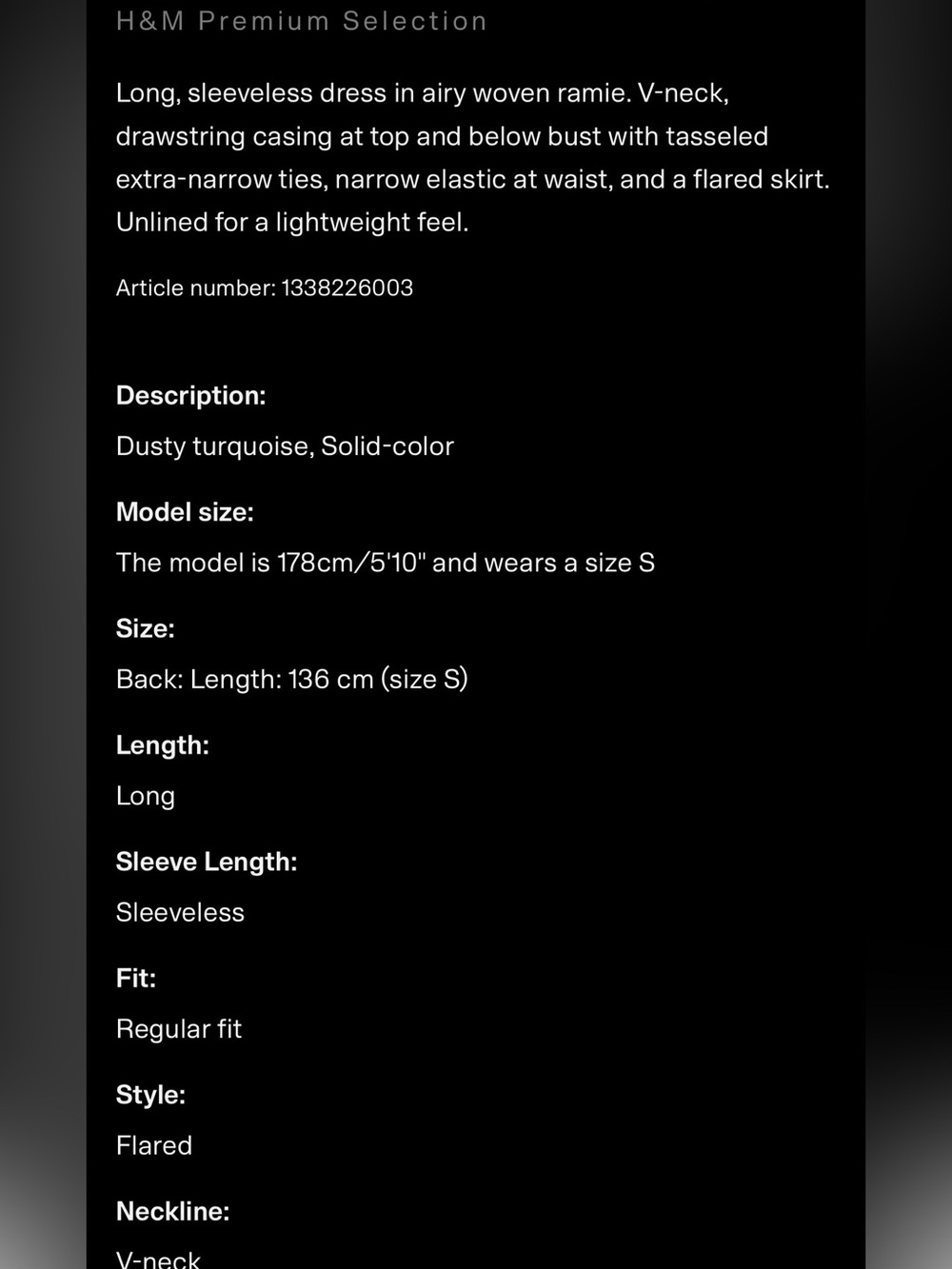 H&M Premium Selection

Long, sleeveless dress in airy woven ramie. V-neck, drawstring casing at top and below bust with tasseled extra-narrow ties, narrow elastic at waist, and a flared skirt. Unlined for a lightweight feel.

Article number: 1338226003

Description:

Dusty turquoise, Solid-color

Model size:

The model is 178cm/5'10" and wears a size S

Size:

Back: Length: 136 cm (size S)

Length:

Long

Sleeve Length:

Sleeveless

Fit:

Regular fit

Style:

Flared

Neckline:

V-neck